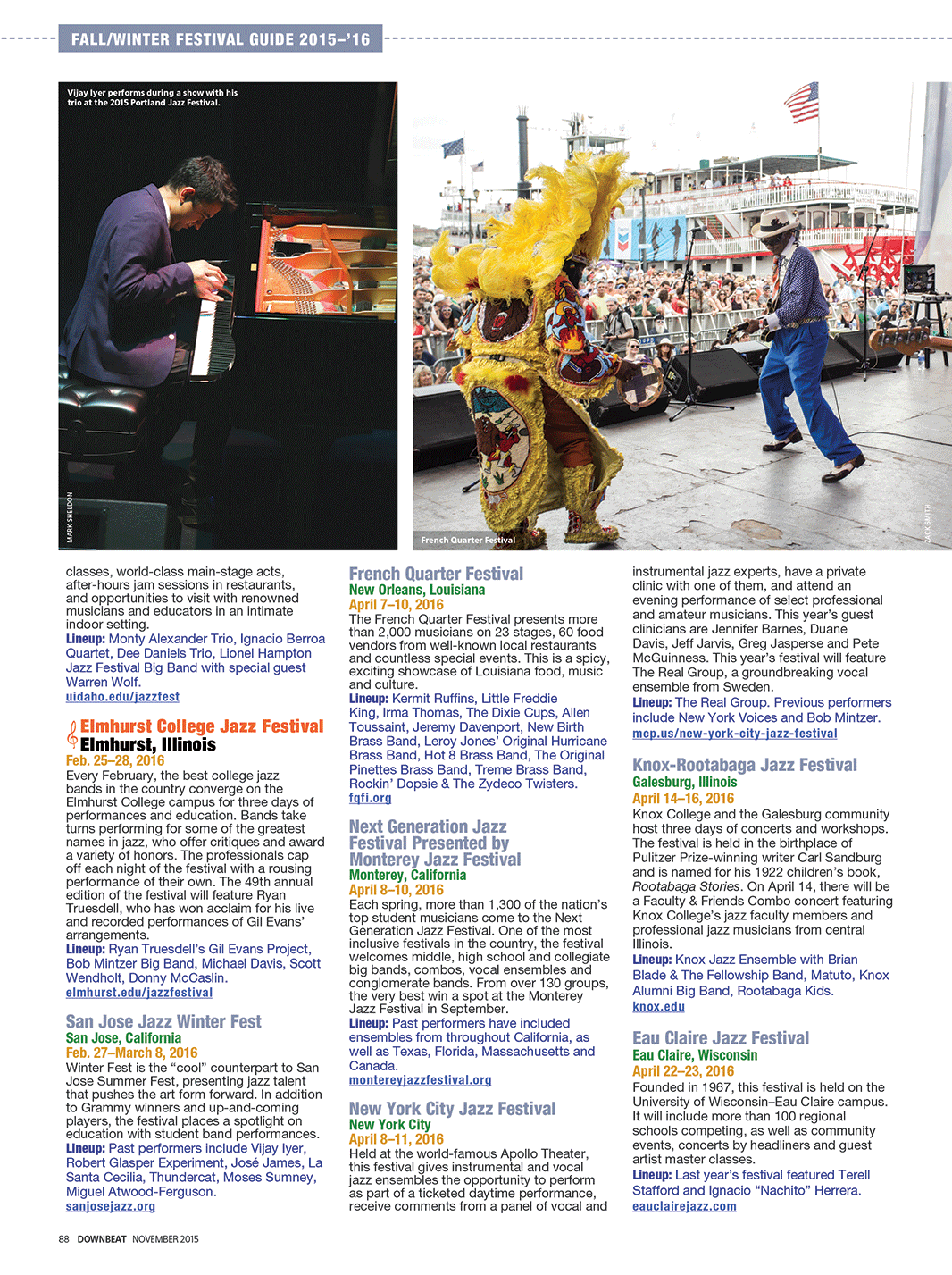 FALL/WINTER FESTIVAL GUIDE 2015–'16

Vijay Iyer performs during a show with his trio at the 2015 Portland Jazz Festival.

MARK SHELDON

French Quarter Festival

ZACK SMITH

classes, world-class main-stage acts, after-hours jam sessions in restaurants, and opportunities to visit with renowned musicians and educators in an intimate indoor setting.
Lineup: Monty Alexander Trio, Ignacio Berroa Quartet, Dee Daniels Trio, Lionel Hampton Jazz Festival Big Band with special guest Warren Wolf.
uidaho.edu/jazzfest

Elmhurst College Jazz Festival
Elmhurst, Illinois
Feb. 25–28, 2016
Every February, the best college jazz bands in the country converge on the Elmhurst College campus for three days of performances and education. Bands take turns performing for some of the greatest names in jazz, who offer critiques and award a variety of honors. The professionals cap off each night of the festival with a rousing performance of their own. The 49th annual edition of the festival will feature Ryan Truesdell, who has won acclaim for his live and recorded performances of Gil Evans' arrangements.
Lineup: Ryan Truesdell's Gil Evans Project, Bob Mintzer Big Band, Michael Davis, Scott Wendholt, Donny McCaslin.
elmhurst.edu/jazzfestival

San Jose Jazz Winter Fest
San Jose, California
Feb. 27–March 8, 2016
Winter Fest is the "cool" counterpart to San Jose Summer Fest, presenting jazz talent that pushes the art form forward. In addition to Grammy winners and up-and-coming players, the festival places a spotlight on education with student band performances.
Lineup: Past performers include Vijay Iyer, Robert Glasper Experiment, José James, La Santa Cecilia, Thundercat, Moses Sumney, Miguel Atwood-Ferguson.
sanjosejazz.org

French Quarter Festival
New Orleans, Louisiana
April 7–10, 2016
The French Quarter Festival presents more than 2,000 musicians on 23 stages, 60 food vendors from well-known local restaurants and countless special events. This is a spicy, exciting showcase of Louisiana food, music and culture.
Lineup: Kermit Ruffins, Little Freddie King, Irma Thomas, The Dixie Cups, Allen Toussaint, Jeremy Davenport, New Birth Brass Band, Leroy Jones' Original Hurricane Brass Band, Hot 8 Brass Band, The Original Pinettes Brass Band, Treme Brass Band, Rockin' Dopsie & The Zydeco Twisters.
fqfi.org

Next Generation Jazz Festival Presented by Monterey Jazz Festival
Monterey, California
April 8–10, 2016
Each spring, more than 1,300 of the nation's top student musicians come to the Next Generation Jazz Festival. One of the most inclusive festivals in the country, the festival welcomes middle, high school and collegiate big bands, combos, vocal ensembles and conglomerate bands. From over 130 groups, the very best win a spot at the Monterey Jazz Festival in September.
Lineup: Past performers have included ensembles from throughout California, as well as Texas, Florida, Massachusetts and Canada.
montereyjazzfestival.org

New York City Jazz Festival
New York City
April 8–11, 2016
Held at the world-famous Apollo Theater, this festival gives instrumental and vocal jazz ensembles the opportunity to perform as part of a ticketed daytime performance, receive comments from a panel of vocal and instrumental jazz experts, have a private clinic with one of them, and attend an evening performance of select professional and amateur musicians. This year's guest clinicians are Jennifer Barnes, Duane Davis, Jeff Jarvis, Greg Jasperse and Pete McGuinness. This year's festival will feature The Real Group, a groundbreaking vocal ensemble from Sweden.
Lineup: The Real Group. Previous performers include New York Voices and Bob Mintzer.
mcp.us/new-york-city-jazz-festival

Knox-Rootabaga Jazz Festival
Galesburg, Illinois
April 14–16, 2016
Knox College and the Galesburg community host three days of concerts and workshops. The festival is held in the birthplace of Pulitzer Prize-winning writer Carl Sandburg and is named for his 1922 children's book, Rootabaga Stories. On April 14, there will be a Faculty & Friends Combo concert featuring Knox College's jazz faculty members and professional jazz musicians from central Illinois.
Lineup: Knox Jazz Ensemble with Brian Blade & The Fellowship Band, Matuto, Knox Alumni Big Band, Rootabaga Kids.
knox.edu

Eau Claire Jazz Festival
Eau Claire, Wisconsin
April 22–23, 2016
Founded in 1967, this festival is held on the University of Wisconsin–Eau Claire campus. It will include more than 100 regional schools competing, as well as community events, concerts by headliners and guest artist master classes.
Lineup: Last year's festival featured Terell Stafford and Ignacio "Nachito" Herrera.
eauclairejazz.com

88 DOWNBEAT NOVEMBER 2015